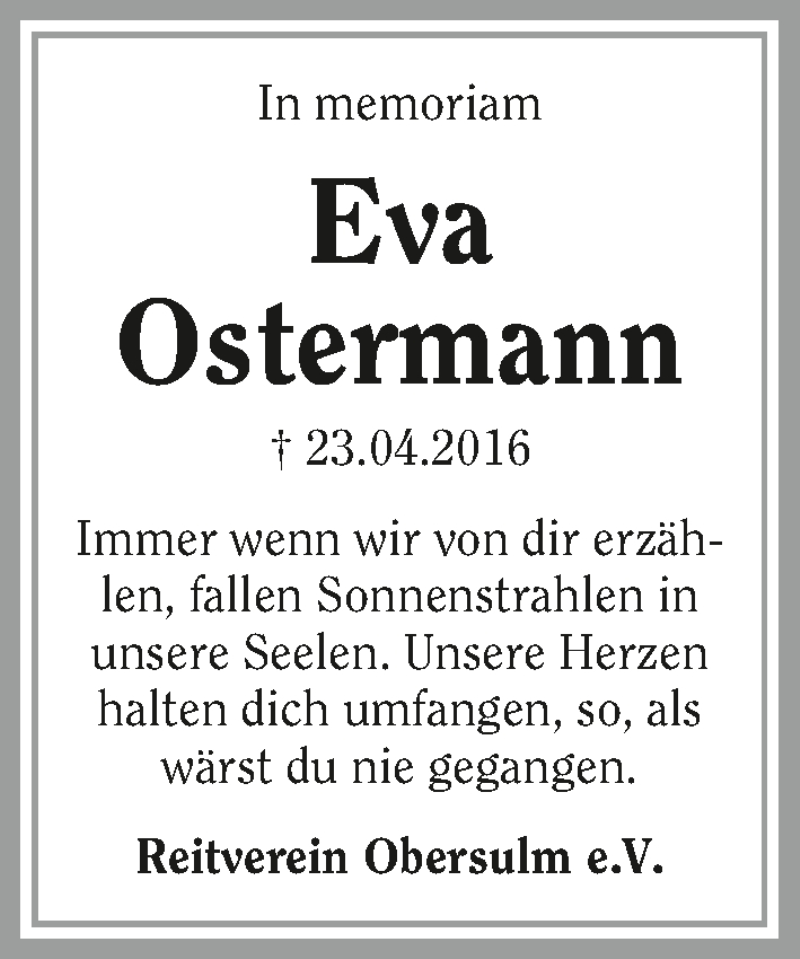 In memoriam

Eva Ostermann

† 23.04.2016

Immer wenn wir von dir erzählen, fallen Sonnenstrahlen in unsere Seelen. Unsere Herzen halten dich umfangen, so, als wärst du nie gegangen.

Reitverein Obersulm e.V.